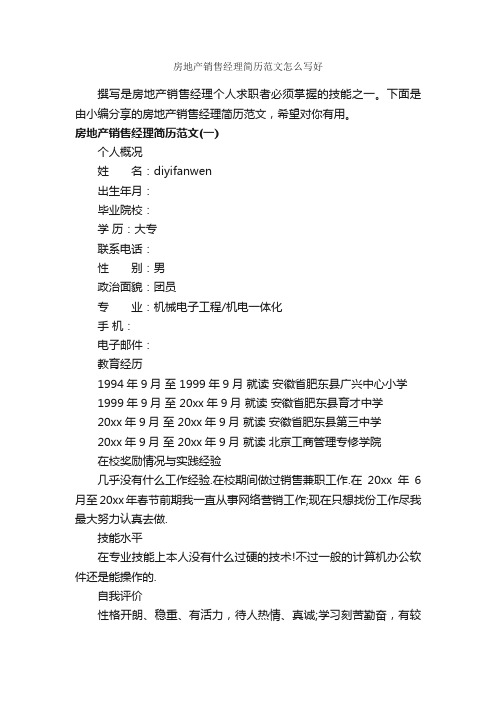 房地产销售经理简历范文怎么写好

撰写是房地产销售经理个人求职者必须掌握的技能之一。下面是由小编分享的房地产销售经理简历范文，希望对你有用。

房地产销售经理简历范文(一)

个人概况

姓　　名：diyifanwen

出生年月：

毕业院校：

学 历：大专

联系电话：

性　　别：男

政治面貌：团员

专　　业：机械电子工程/机电一体化

手 机：

电子邮件：

教育经历

1994 年 9 月 至 1999 年 9 月 就读 安徽省肥东县广兴中心小学

1999 年 9 月 至 20xx 年 9 月 就读 安徽省肥东县育才中学

20xx 年 9 月 至 20xx 年 9 月 就读 安徽省肥东县第三中学

20xx 年 9 月 至 20xx 年 9 月 就读 北京工商管理专修学院

在校奖励情况与实践经验

几乎没有什么工作经验.在校期间做过销售兼职工作.在 20xx 年 6 月至 20xx 年春节前期我一直从事网络营销工作;现在只想找份工作尽我最大努力认真去做.

技能水平

在专业技能上本人没有什么过硬的技术!不过一般的计算机办公软件还是能操作的.

自我评价

性格开朗、稳重、有活力，待人热情、真诚;学习刻苦勤奋，有较